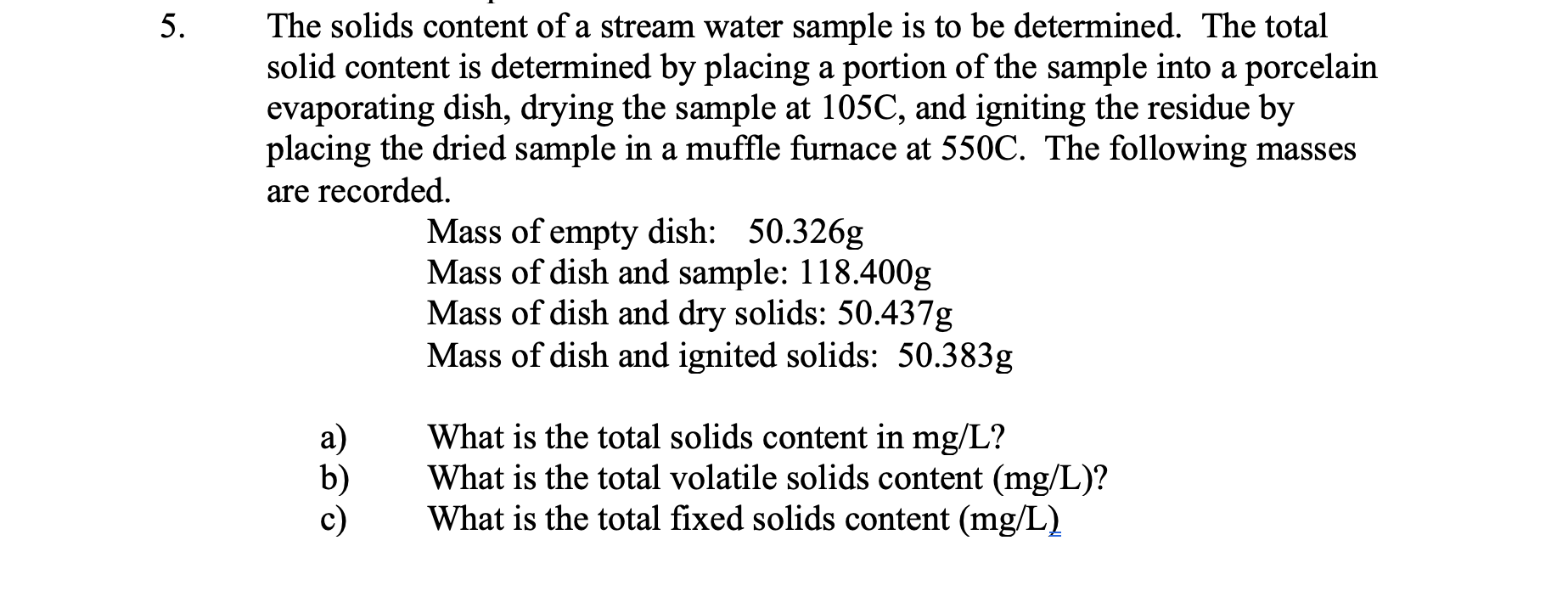 5. The solids content of a stream water sample is to be determined. The total solid content is determined by placing a portion of the sample into a porcelain evaporating dish, drying the sample at 105C, and igniting the residue by placing the dried sample in a muffle furnace at 550C. The following masses are recorded.

Mass of empty dish: 50.326g
Mass of dish and sample: 118.400g
Mass of dish and dry solids: 50.437g
Mass of dish and ignited solids: 50.383g

a) What is the total solids content in mg/L?
b) What is the total volatile solids content (mg/L)?
c) What is the total fixed solids content (mg/L)